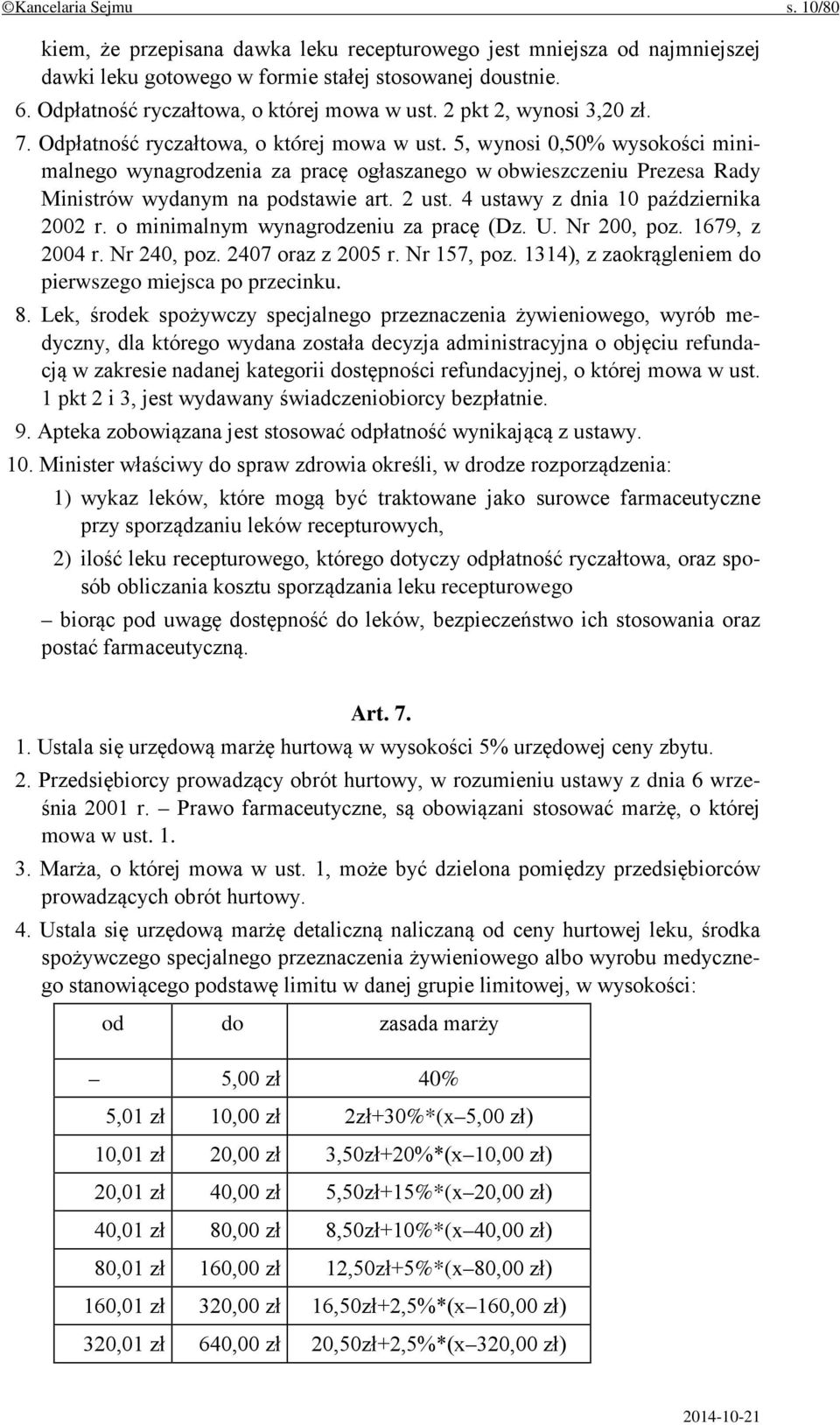 ©Kancelaria Sejmu s. 10/80

kiem, że przepisana dawka leku recepturowego jest mniejsza od najmniejszej dawki leku gotowego w formie stałej stosowanej doustnie.

6. Odpłatność ryczałtowa, o której mowa w ust. 2 pkt 2, wynosi 3,20 zł.

7. Odpłatność ryczałtowa, o której mowa w ust. 5, wynosi 0,50% wysokości minimalnego wynagrodzenia za pracę ogłaszanego w obwieszczeniu Prezesa Rady Ministrów wydanym na podstawie art. 2 ust. 4 ustawy z dnia 10 października 2002 r. o minimalnym wynagrodzeniu za pracę (Dz. U. Nr 200, poz. 1679, z 2004 r. Nr 240, poz. 2407 oraz z 2005 r. Nr 157, poz. 1314), z zaokrągleniem do pierwszego miejsca po przecinku.

8. Lek, środek spożywczy specjalnego przeznaczenia żywieniowego, wyrób medyczny, dla którego wydana została decyzja administracyjna o objęciu refundacją w zakresie nadanej kategorii dostępności refundacyjnej, o której mowa w ust. 1 pkt 2 i 3, jest wydawany świadczeniobiorcy bezpłatnie.

9. Apteka zobowiązana jest stosować odpłatność wynikającą z ustawy.

10. Minister właściwy do spraw zdrowia określi, w drodze rozporządzenia:

1) wykaz leków, które mogą być traktowane jako surowce farmaceutyczne przy sporządzaniu leków recepturowych,

2) ilość leku recepturowego, którego dotyczy odpłatność ryczałtowa, oraz sposób obliczania kosztu sporządzania leku recepturowego

– biorąc pod uwagę dostępność do leków, bezpieczeństwo ich stosowania oraz postać farmaceutyczną.

Art. 7.

1. Ustala się urzędową marżę hurtową w wysokości 5% urzędowej ceny zbytu.

2. Przedsiębiorcy prowadzący obrót hurtowy, w rozumieniu ustawy z dnia 6 września 2001 r. – Prawo farmaceutyczne, są obowiązani stosować marżę, o której mowa w ust. 1.

3. Marża, o której mowa w ust. 1, może być dzielona pomiędzy przedsiębiorców prowadzących obrót hurtowy.

4. Ustala się urzędową marżę detaliczną naliczaną od ceny hurtowej leku, środka spożywczego specjalnego przeznaczenia żywieniowego albo wyrobu medycznego stanowiącego podstawę limitu w danej grupie limitowej, w wysokości:

| od | do | zasada marży |
|---|---|---|
| – | 5,00 zł | 40% |
| 5,01 zł | 10,00 zł | 2zł+30%*(x–5,00 zł) |
| 10,01 zł | 20,00 zł | 3,50zł+20%*(x–10,00 zł) |
| 20,01 zł | 40,00 zł | 5,50zł+15%*(x–20,00 zł) |
| 40,01 zł | 80,00 zł | 8,50zł+10%*(x–40,00 zł) |
| 80,01 zł | 160,00 zł | 12,50zł+5%*(x–80,00 zł) |
| 160,01 zł | 320,00 zł | 16,50zł+2,5%*(x–160,00 zł) |
| 320,01 zł | 640,00 zł | 20,50zł+2,5%*(x–320,00 zł) |

2014-10-21